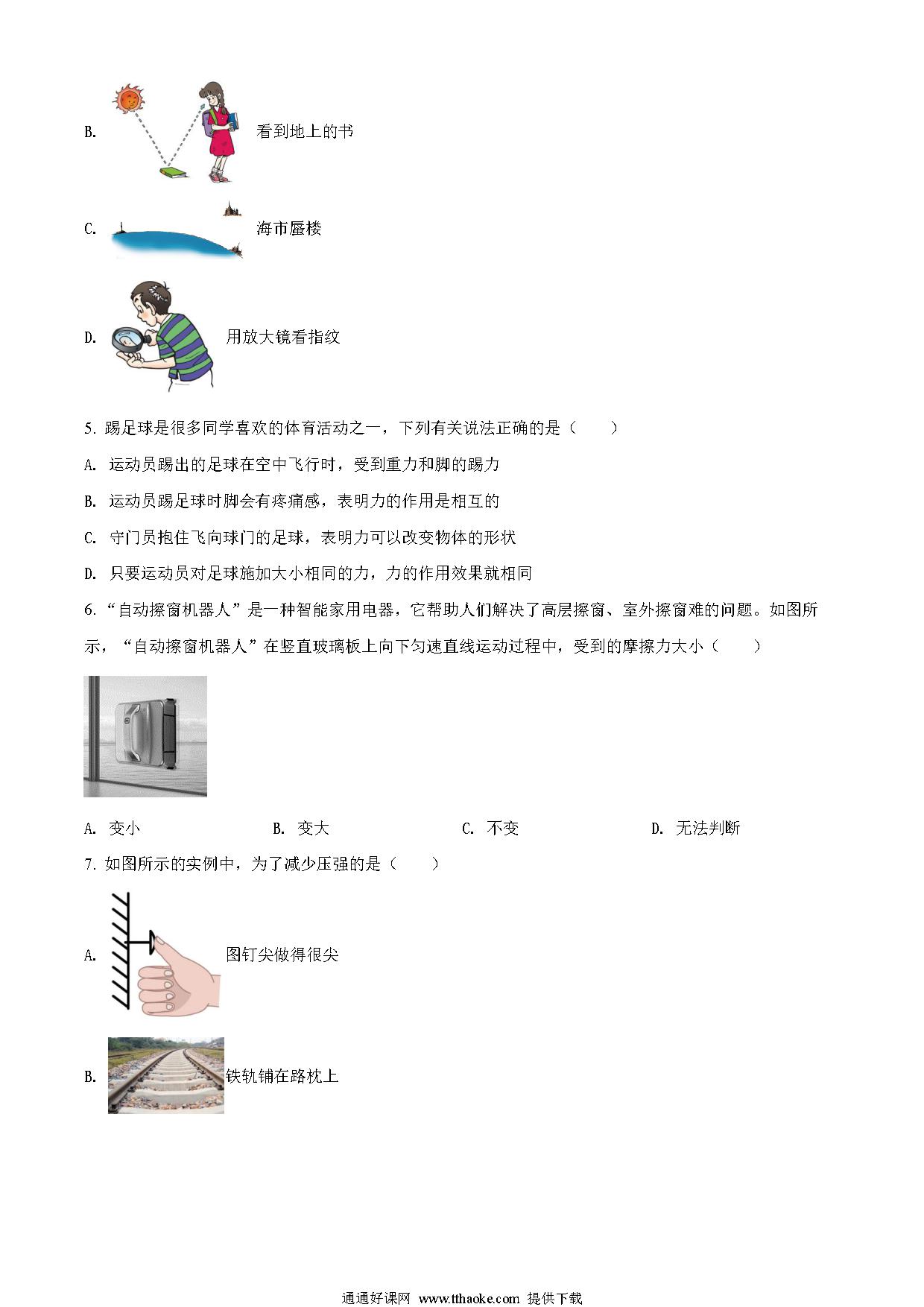 B. 看到地上的书

C. 海市蜃楼

D. 用放大镜看指纹

5. 踢足球是很多同学喜欢的体育活动之一，下列有关说法正确的是（　　）

A. 运动员踢出的足球在空中飞行时，受到重力和脚的踢力

B. 运动员踢足球时脚会有疼痛感，表明力的作用是相互的

C. 守门员抱住飞向球门的足球，表明力可以改变物体的形状

D. 只要运动员对足球施加大小相同的力，力的作用效果就相同

6. “自动擦窗机器人”是一种智能家用电器，它帮助人们解决了高层擦窗、室外擦窗难的问题。如图所示，“自动擦窗机器人”在竖直玻璃板上向下匀速直线运动过程中，受到的摩擦力大小（　　）

A. 变小　　B. 变大　　C. 不变　　D. 无法判断

7. 如图所示的实例中，为了减少压强的是（　　）

A. 图钉尖做得很尖

B. 铁轨铺在路枕上

通通好课网 www.tthaoke.com 提供下载